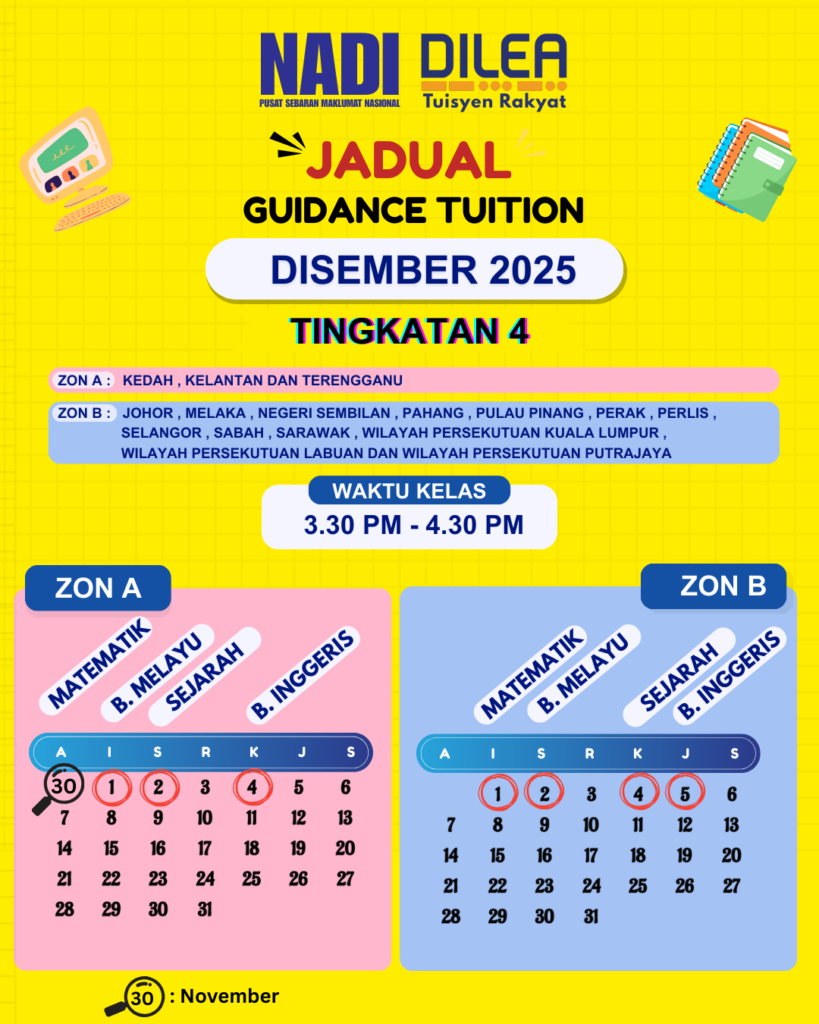 NADI
PUSAT SEBARAN MAKLUMAT NASIONAL

DILEA
Tuisyen Rakyat

JADUAL
GUIDANCE TUITION

DISEMBER 2025

TINGKATAN 4

ZON A : KEDAH , KELANTAN DAN TERENGGANU

ZON B : JOHOR , MELAKA , NEGERI SEMBILAN , PAHANG , PULAU PINANG , PERAK , PERLIS , SELANGOR , SABAH , SARAWAK , WILAYAH PERSEKUTUAN KUALA LUMPUR , WILAYAH PERSEKUTUAN LABUAN DAN WILAYAH PERSEKUTUAN PUTRAJAYA

WAKTU KELAS
3.30 PM - 4.30 PM

ZON A

MATEMATIK
B. MELAYU
SEJARAH
B. INGGERIS

| A | I | S | R | K | J | S |
|---|---|---|---|---|---|---|
| 30 | 1 | 2 | 3 | 4 | 5 | 6 |
| 7 | 8 | 9 | 10 | 11 | 12 | 13 |
| 14 | 15 | 16 | 17 | 18 | 19 | 20 |
| 21 | 22 | 23 | 24 | 25 | 26 | 27 |
| 28 | 29 | 30 | 31 | | | |

ZON B

MATEMATIK
B. MELAYU
SEJARAH
B. INGGERIS

| A | I | S | R | K | J | S |
|---|---|---|---|---|---|---|
| | 1 | 2 | 3 | 4 | 5 | 6 |
| 7 | 8 | 9 | 10 | 11 | 12 | 13 |
| 14 | 15 | 16 | 17 | 18 | 19 | 20 |
| 21 | 22 | 23 | 24 | 25 | 26 | 27 |
| 28 | 29 | 30 | 31 | | | |

30 : November